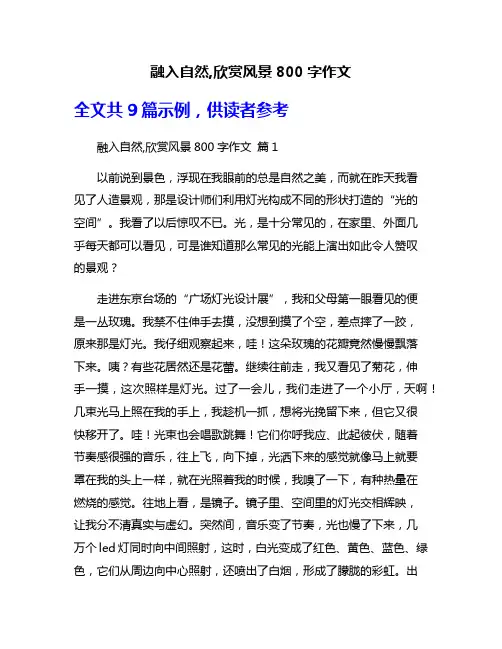 融入自然,欣赏风景 800 字作文

全文共 9 篇示例，供读者参考

融入自然,欣赏风景 800 字作文 篇 1

以前说到景色，浮现在我眼前的总是自然之美，而就在昨天我看见了人造景观，那是设计师们利用灯光构成不同的形状打造的“光的空间”。我看了以后惊叹不已。光，是十分常见的，在家里、外面几乎每天都可以看见，可是谁知道那么常见的光能上演出如此令人赞叹的景观？

走进东京台场的“广场灯光设计展”，我和父母第一眼看见的便是一丛玫瑰。我禁不住伸手去摸，没想到摸了个空，差点摔了一跤，原来那是灯光。我仔细观察起来，哇！这朵玫瑰的花瓣竟然慢慢飘落下来。咦？有些花居然还是花蕾。继续往前走，我又看见了菊花，伸手一摸，这次照样是灯光。过了一会儿，我们走进了一个小厅，天啊！几束光马上照在我的手上，我趁机一抓，想将光挽留下来，但它又很快移开了。哇！光束也会唱歌跳舞！它们你呼我应、此起彼伏，随着节奏感很强的音乐，往上飞，向下掉，光洒下来的感觉就像马上就要罩在我的头上一样，就在光照着我的时候，我嗅了一下，有种热量在燃烧的感觉。往地上看，是镜子。镜子里、空间里的灯光交相辉映，让我分不清真实与虚幻。突然间，音乐变了节奏，光也慢了下来，几万个 led 灯同时向中间照射，这时，白光变成了红色、黄色、蓝色、绿色，它们从周边向中心照射，还喷出了白烟，形成了朦胧的彩虹。出